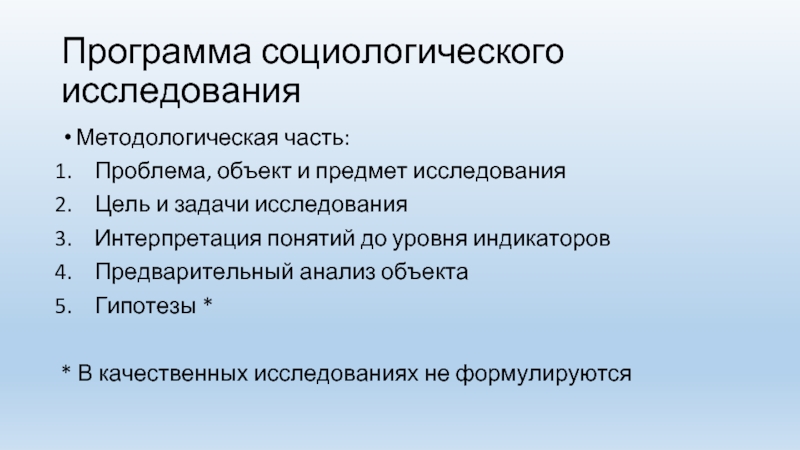 Программа социологического исследования

• Методологическая часть:

1. Проблема, объект и предмет исследования
2. Цель и задачи исследования
3. Интерпретация понятий до уровня индикаторов
4. Предварительный анализ объекта
5. Гипотезы *

* В качественных исследованиях не формулируются